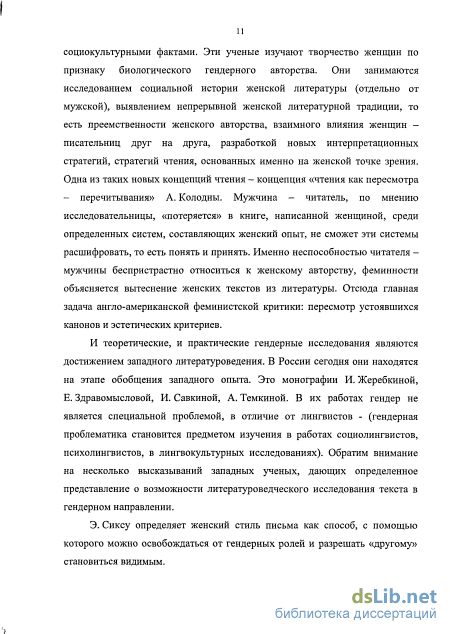 11

социокультурными фактами. Эти ученые изучают творчество женщин по признаку биологического гендерного авторства. Они занимаются исследованием социальной истории женской литературы (отдельно от мужской), выявлением непрерывной женской литературной традиции, то есть преемственности женского авторства, взаимного влияния женщин – писательниц друг на друга, разработкой новых интерпретационных стратегий, стратегий чтения, основанных именно на женской точке зрения. Одна из таких новых концепций чтения – концепция «чтения как пересмотра – перечитывания» А. Колодны. Мужчина – читатель, по мнению исследовательницы, «потеряется» в книге, написанной женщиной, среди определенных систем, составляющих женский опыт, не сможет эти системы расшифровать, то есть понять и принять. Именно неспособностью читателя – мужчины беспристрастно относиться к женскому авторству, феминности объясняется вытеснение женских текстов из литературы. Отсюда главная задача англо-американской феминистской критики: пересмотр устоявшихся канонов и эстетических критериев.

И теоретические, и практические гендерные исследования являются достижением западного литературоведения. В России сегодня они находятся на этапе обобщения западного опыта. Это монографии И. Жеребкиной, Е. Здравомысловой, И. Савкиной, А. Темкиной. В их работах гендер не является специальной проблемой, в отличие от лингвистов - (гендерная проблематика становится предметом изучения в работах социолингвистов, психолингвистов, в лингвокультурных исследованиях). Обратим внимание на несколько высказываний западных ученых, дающих определенное представление о возможности литературоведческого исследования текста в гендерном направлении.

Э. Сиксу определяет женский стиль письма как способ, с помощью которого можно освобождаться от гендерных ролей и разрешать «другому» становиться видимым.

dsLib.net
библиотека диссертаций